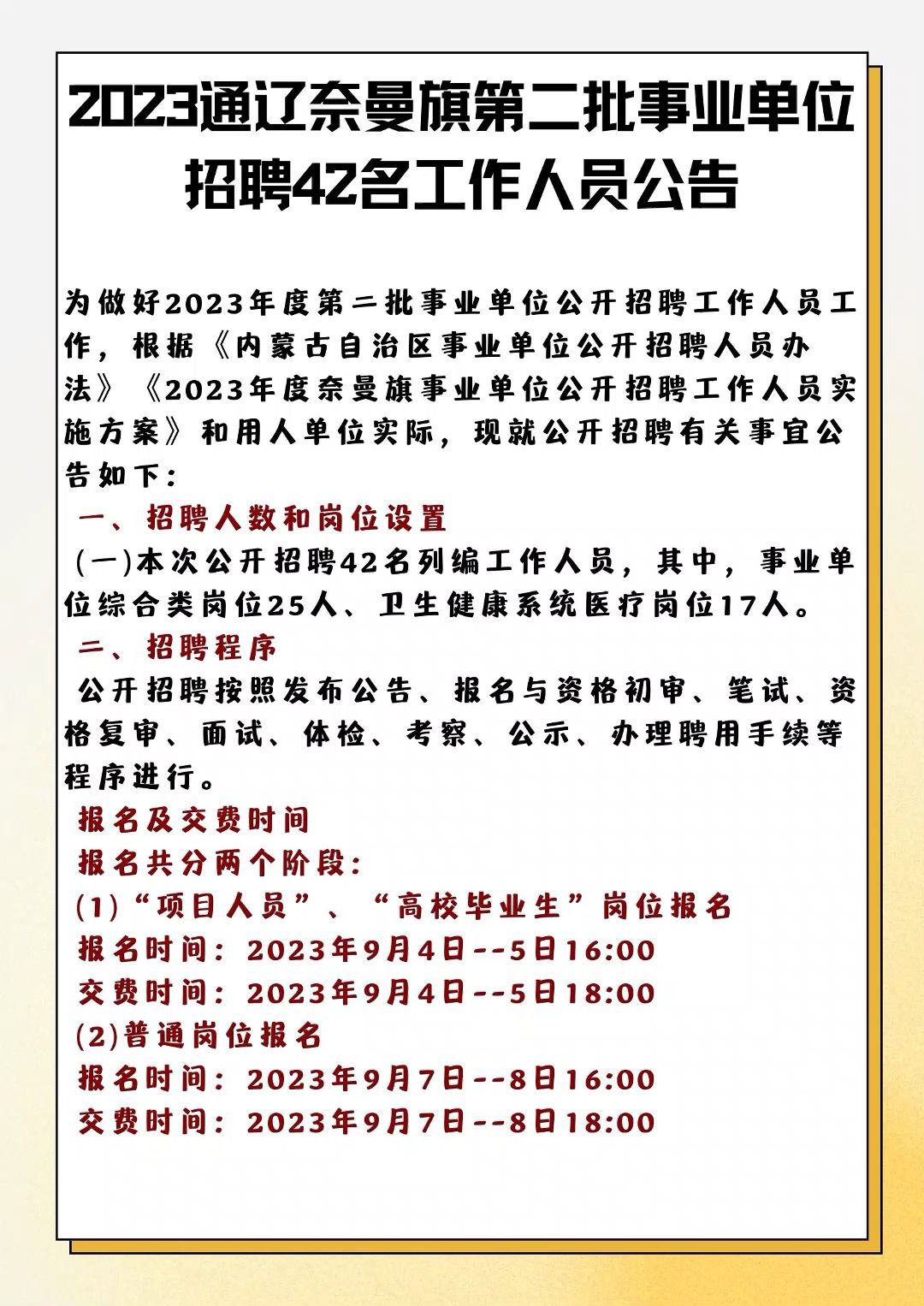 2023通辽奈曼旗第二批事业单位招聘42名工作人员公告

为做好2023年度第二批事业单位公开招聘工作人员工作，根据《内蒙古自治区事业单位公开招聘人员办法》《2023年度奈曼旗事业单位公开招聘工作人员实施方案》和用人单位实际，现就公开招聘有关事宜公告如下：

一、招聘人数和岗位设置

(一)本次公开招聘42名列编工作人员，其中，事业单位综合类岗位25人、卫生健康系统医疗岗位17人。

二、招聘程序

公开招聘按照发布公告、报名与资格初审、笔试、资格复审、面试、体检、考察、公示、办理聘用手续等程序进行。

报名及交费时间

报名共分两个阶段：

(1)“项目人员”、“高校毕业生”岗位报名

报名时间：2023年9月4日--5日16:00

交费时间：2023年9月4日--5日18:00

(2)普通岗位报名

报名时间：2023年9月7日--8日16:00

交费时间：2023年9月7日--8日18:00